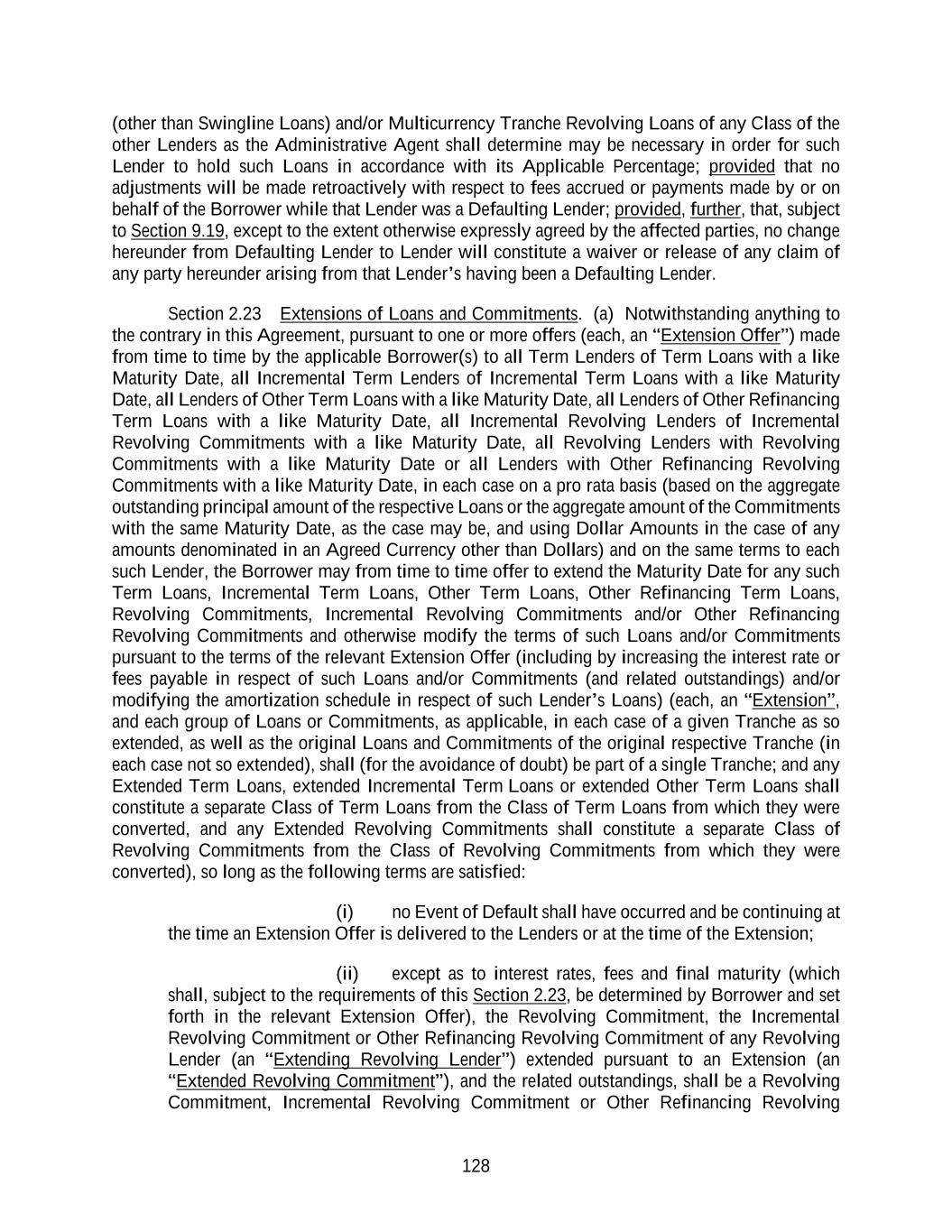 (other than Swingline Loans) and/or Multicurrency Tranche Revolving Loans of any Class of the other Lenders as the Administrative Agent shall determine may be necessary in order for such Lender to hold such Loans in accordance with its Applicable Percentage; provided that no adjustments will be made retroactively with respect to fees accrued or payments made by or on behalf of the Borrower while that Lender was a Defaulting Lender; provided, further, that, subject to Section 9.19, except to the extent otherwise expressly agreed by the affected parties, no change hereunder from Defaulting Lender to Lender will constitute a waiver or release of any claim of any party hereunder arising from that Lender's having been a Defaulting Lender.

Section 2.23 Extensions of Loans and Commitments. (a) Notwithstanding anything to the contrary in this Agreement, pursuant to one or more offers (each, an "Extension Offer") made from time to time by the applicable Borrower(s) to all Term Lenders of Term Loans with a like Maturity Date, all Incremental Term Lenders of Incremental Term Loans with a like Maturity Date, all Lenders of Other Term Loans with a like Maturity Date, all Lenders of Other Refinancing Term Loans with a like Maturity Date, all Incremental Revolving Lenders of Incremental Revolving Commitments with a like Maturity Date, all Revolving Lenders with Revolving Commitments with a like Maturity Date or all Lenders with Other Refinancing Revolving Commitments with a like Maturity Date, in each case on a pro rata basis (based on the aggregate outstanding principal amount of the respective Loans or the aggregate amount of the Commitments with the same Maturity Date, as the case may be, and using Dollar Amounts in the case of any amounts denominated in an Agreed Currency other than Dollars) and on the same terms to each such Lender, the Borrower may from time to time offer to extend the Maturity Date for any such Term Loans, Incremental Term Loans, Other Term Loans, Other Refinancing Term Loans, Revolving Commitments, Incremental Revolving Commitments and/or Other Refinancing Revolving Commitments and otherwise modify the terms of such Loans and/or Commitments pursuant to the terms of the relevant Extension Offer (including by increasing the interest rate or fees payable in respect of such Loans and/or Commitments (and related outstandings) and/or modifying the amortization schedule in respect of such Lender's Loans) (each, an "Extension", and each group of Loans or Commitments, as applicable, in each case of a given Tranche as so extended, as well as the original Loans and Commitments of the original respective Tranche (in each case not so extended), shall (for the avoidance of doubt) be part of a single Tranche; and any Extended Term Loans, extended Incremental Term Loans or extended Other Term Loans shall constitute a separate Class of Term Loans from the Class of Term Loans from which they were converted, and any Extended Revolving Commitments shall constitute a separate Class of Revolving Commitments from the Class of Revolving Commitments from which they were converted), so long as the following terms are satisfied:

(i) no Event of Default shall have occurred and be continuing at the time an Extension Offer is delivered to the Lenders or at the time of the Extension;

(ii) except as to interest rates, fees and final maturity (which shall, subject to the requirements of this Section 2.23, be determined by Borrower and set forth in the relevant Extension Offer), the Revolving Commitment, the Incremental Revolving Commitment or Other Refinancing Revolving Commitment of any Revolving Lender (an "Extending Revolving Lender") extended pursuant to an Extension (an "Extended Revolving Commitment"), and the related outstandings, shall be a Revolving Commitment, Incremental Revolving Commitment or Other Refinancing Revolving

128